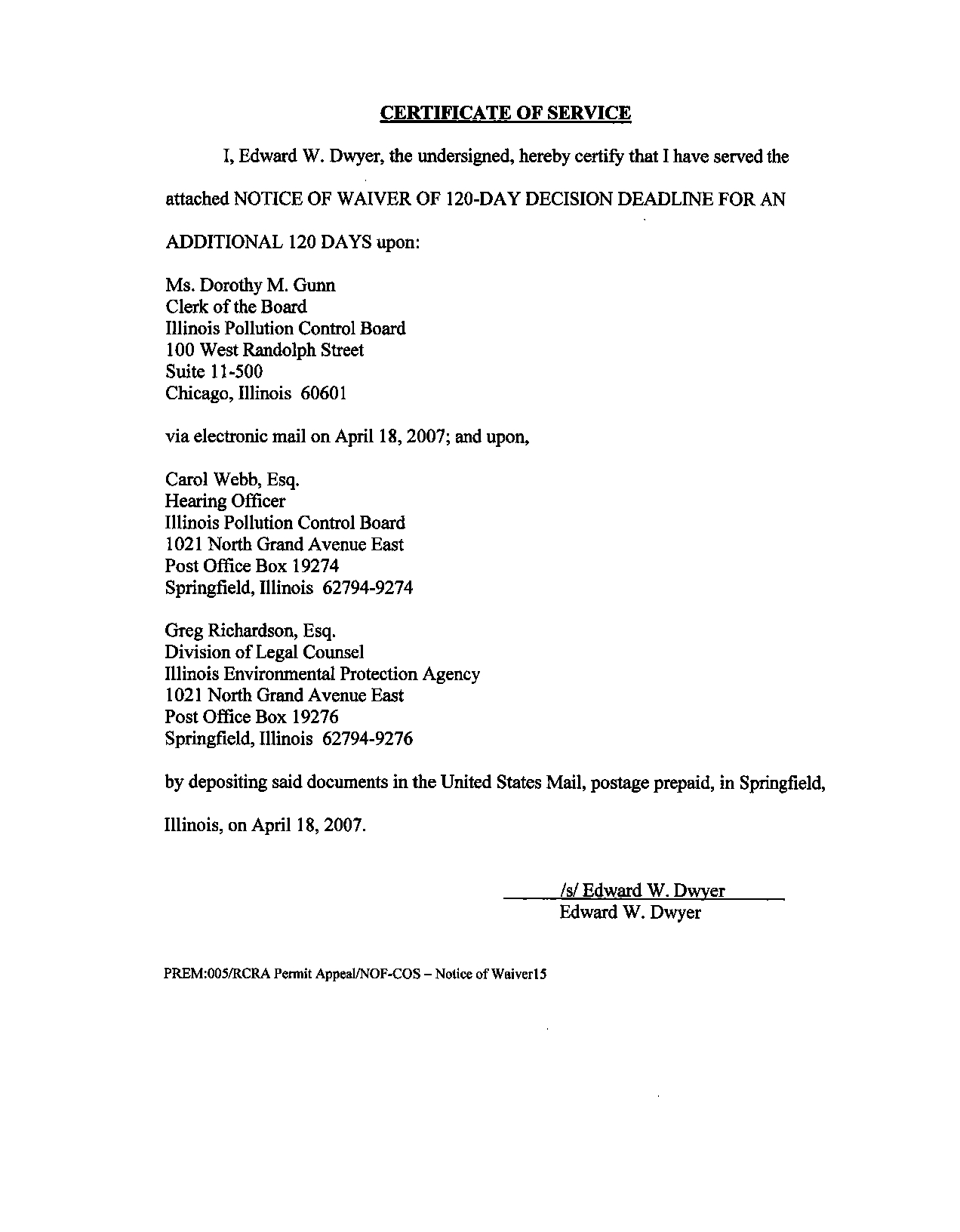 CERTIFICATE OF SERVICE

I, Edward W. Dwyer, the undersigned, hereby certify that I have served the attached NOTICE OF WAIVER OF 120-DAY DECISION DEADLINE FOR AN ADDITIONAL 120 DAYS upon:

Ms. Dorothy M. Gunn
Clerk of the Board
Illinois Pollution Control Board
100 West Randolph Street
Suite 11-500
Chicago, Illinois 60601

via electronic mail on April 18, 2007; and upon,

Carol Webb, Esq.
Hearing Officer
Illinois Pollution Control Board
1021 North Grand Avenue East
Post Office Box 19274
Springfield, Illinois 62794-9274

Greg Richardson, Esq.
Division of Legal Counsel
Illinois Environmental Protection Agency
1021 North Grand Avenue East
Post Office Box 19276
Springfield, Illinois 62794-9276

by depositing said documents in the United States Mail, postage prepaid, in Springfield, Illinois, on April 18, 2007.

/s/ Edward W. Dwyer
Edward W. Dwyer

PREM:005/RCRA Permit Appeal/NOF-COS – Notice of Waiver15